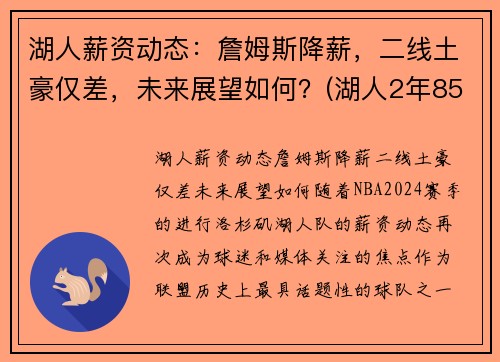 湖人薪资动态：詹姆斯降薪，二线土豪仅差，未来展望如何？(湖人2年85

湖人薪资动态詹姆斯降薪二线土豪仅差未来展望如何随着NBA2024赛季的进行洛杉矶湖人队的薪资动态再次成为球迷和媒体关注的焦点作为联盟历史上最具话题性的球队之一